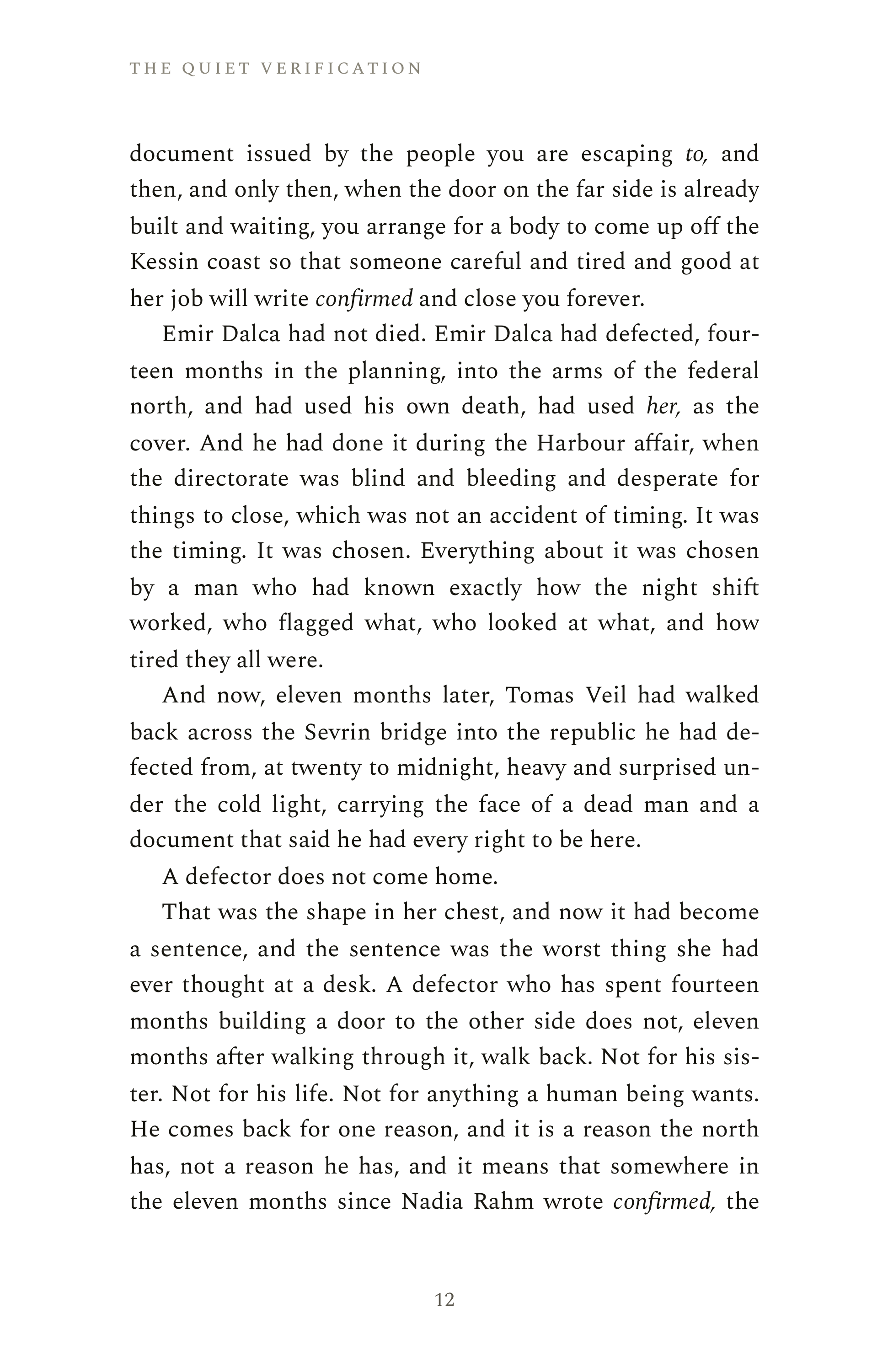 THE QUIET VERIFICATION

document issued by the people you are escaping to, and then, and only then, when the door on the far side is already built and waiting, you arrange for a body to come up off the Kessin coast so that someone careful and tired and good at her job will write confirmed and close you forever.

Emir Dalca had not died. Emir Dalca had defected, fourteen months in the planning, into the arms of the federal north, and had used his own death, had used her, as the cover. And he had done it during the Harbour affair, when the directorate was blind and bleeding and desperate for things to close, which was not an accident of timing. It was the timing. It was chosen. Everything about it was chosen by a man who had known exactly how the night shift worked, who flagged what, who looked at what, and how tired they all were.

And now, eleven months later, Tomas Veil had walked back across the Sevrin bridge into the republic he had defected from, at twenty to midnight, heavy and surprised under the cold light, carrying the face of a dead man and a document that said he had every right to be here.

A defector does not come home.

That was the shape in her chest, and now it had become a sentence, and the sentence was the worst thing she had ever thought at a desk. A defector who has spent fourteen months building a door to the other side does not, eleven months after walking through it, walk back. Not for his sister. Not for his life. Not for anything a human being wants. He comes back for one reason, and it is a reason the north has, not a reason he has, and it means that somewhere in the eleven months since Nadia Rahm wrote confirmed, the

12